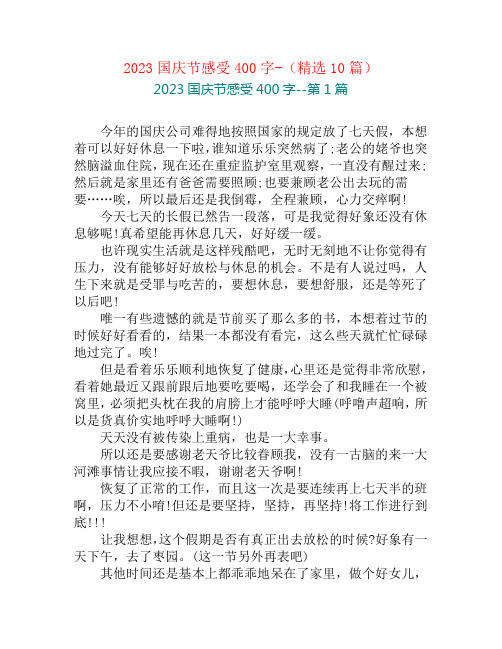 2023 国庆节感受 400 字-（精选 10 篇）

2023 国庆节感受 400 字--第 1 篇

今年的国庆公司难得地按照国家的规定放了七天假，本想着可以好好休息一下啦，谁知道乐乐突然病了；老公的姥爷也突然脑溢血住院，现在还在重症监护室里观察，一直没有醒过来；然后就是家里还有爸爸需要照顾；也要兼顾老公出去玩的需要……唉，所以最后还是我倒霉，全程兼顾，心力交瘁啊！

今天七天的长假已然告一段落，可是我觉得好象还没有休息够呢！真希望能再休息几天，好好缓一缓。

也许现实生活就是这样残酷吧，无时无刻地不让你觉得有压力，没有能够好好放松与休息的机会。不是有人说过吗，人生下来就是受罪与吃苦的，要想休息，要想舒服，还是等死了以后吧！

唯一有些遗憾的就是节前买了那么多的书，本想着过节的时候好好看看的，结果一本都没有看完，这么些天就忙忙碌碌地过完了。唉！

但是看着乐乐顺利地恢复了健康，心里还是觉得非常欣慰，看着她最近又跟前跟后地要吃要喝，还学会了和我睡在一个被窝里，必须把头枕在我的肩膀上才能呼呼大睡（呼噜声超响，所以是货真价实地呼呼大睡啊！）

天天没有被传染上重病，也是一大幸事。

所以还是要感谢老天爷比较眷顾我，没有一古脑的来一大河滩事情让我应接不暇，谢谢老天爷啊！

恢复了正常的工作，而且这一次是要连续再上七天半的班啊，压力不小唷！但还是要坚持，坚持，再坚持！将工作进行到底！！！

让我想想，这个假期是否有真正出去放松的时候？好象有一天下午，去了枣园。（这一节另外再表吧）

其他时间还是基本上都乖乖地呆在了家里，做个好女儿，